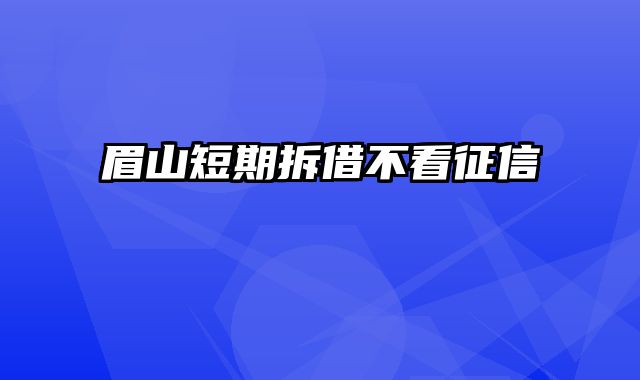 眉山短期拆借不看征信